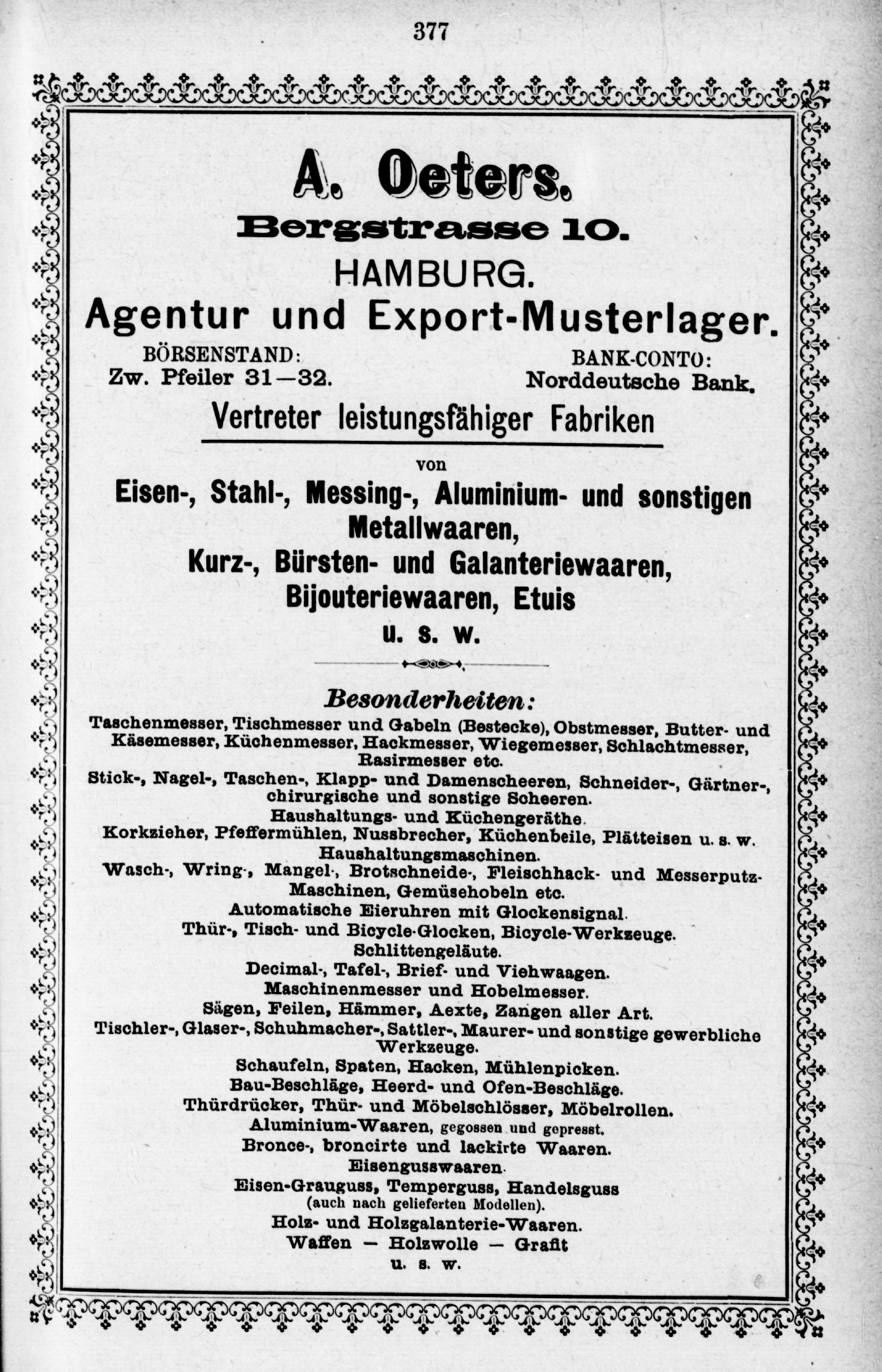 377

A. Oeters.
Bergstrasse 10.
HAMBURG.
Agentur und Export-Musterlager.

BÖRSENSTAND:
Zw. Pfeiler 31—32.

BANK-CONTO:
Norddeutsche Bank.

Vertreter leistungsfähiger Fabriken

von

Eisen-, Stahl-, Messing-, Aluminium- und sonstigen Metallwaaren,
Kurz-, Bürsten- und Galanteriewaaren,
Bijouteriewaaren, Etuis
u. s. w.

Besonderheiten:
Taschenmesser, Tischmesser und Gabeln (Bestecke), Obstmesser, Butter- und Käsemesser, Küchenmesser, Hackmesser, Wiegemesser, Schlachtmesser, Rasirmesser etc.
Stick-, Nagel-, Taschen-, Klapp- und Damenscheeren, Schneider-, Gärtner-, chirurgische und sonstige Scheeren.
Haushaltungs- und Küchengeräthe.
Korkzieher, Pfeffermühlen, Nussbrecher, Küchenbeile, Plätteisen u. s. w.
Haushaltungsmaschinen.
Wasch-, Wring-, Mangel-, Brotschneide-, Fleischhack- und Messerputz-Maschinen, Gemüsehobeln etc.
Automatische Eieruhren mit Glockensignal.
Thür-, Tisch- und Bicycle-Glocken, Bicycle-Werkzeuge.
Schlittengeläute.
Decimal-, Tafel-, Brief- und Viehwaagen.
Maschinenmesser und Hobelmesser.
Sägen, Feilen, Hämmer, Aexte, Zangen aller Art.
Tischler-, Glaser-, Schuhmacher-, Sattler-, Maurer- und sonstige gewerbliche Werkzeuge.
Schaufeln, Spaten, Hacken, Mühlenpicken.
Bau-Beschläge, Heerd- und Ofen-Beschläge.
Thürdrücker, Thür- und Möbelschlösser, Möbelrollen.
Aluminium-Waaren, gegossen und gepresst.
Bronce-, broncirte und lackirte Waaren.
Eisengusswaaren.
Eisen-Grauguss, Temperguss, Handelsguss (auch nach gelieferten Modellen).
Holz- und Holzgalanterie-Waaren.
Waffen — Holzwolle — Grafit
u. s. w.